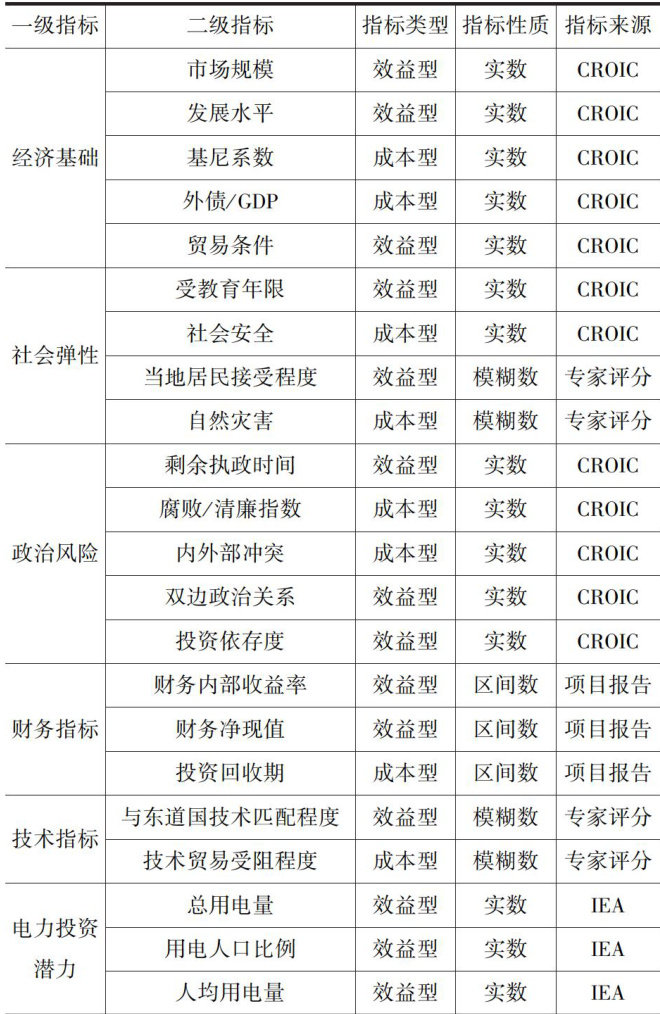 | 一级指标 | 二级指标 | 指标类型 | 指标性质 | 指标来源 |
|---|---|---|---|---|
| 经济基础 | 市场规模 | 效益型 | 实数 | CROIC |
|  | 发展水平 | 效益型 | 实数 | CROIC |
|  | 基尼系数 | 成本型 | 实数 | CROIC |
|  | 外债/GDP | 成本型 | 实数 | CROIC |
|  | 贸易条件 | 效益型 | 实数 | CROIC |
| 社会弹性 | 受教育年限 | 效益型 | 实数 | CROIC |
|  | 社会安全 | 成本型 | 实数 | CROIC |
|  | 当地居民接受程度 | 效益型 | 模糊数 | 专家评分 |
|  | 自然灾害 | 成本型 | 模糊数 | 专家评分 |
| 政治风险 | 剩余执政时间 | 效益型 | 实数 | CROIC |
|  | 腐败/清廉指数 | 成本型 | 实数 | CROIC |
|  | 内外部冲突 | 成本型 | 实数 | CROIC |
|  | 双边政治关系 | 效益型 | 实数 | CROIC |
|  | 投资依存度 | 效益型 | 实数 | CROIC |
| 财务指标 | 财务内部收益率 | 效益型 | 区间数 | 项目报告 |
|  | 财务净现值 | 效益型 | 区间数 | 项目报告 |
|  | 投资回收期 | 成本型 | 区间数 | 项目报告 |
| 技术指标 | 与东道国技术匹配程度 | 效益型 | 模糊数 | 专家评分 |
|  | 技术贸易受阻程度 | 成本型 | 模糊数 | 专家评分 |
| 电力投资潜力 | 总用电量 | 效益型 | 实数 | IEA |
|  | 用电人口比例 | 效益型 | 实数 | IEA |
|  | 人均用电量 | 效益型 | 实数 | IEA |